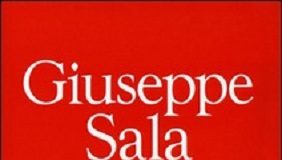 Giuseppe
Sala